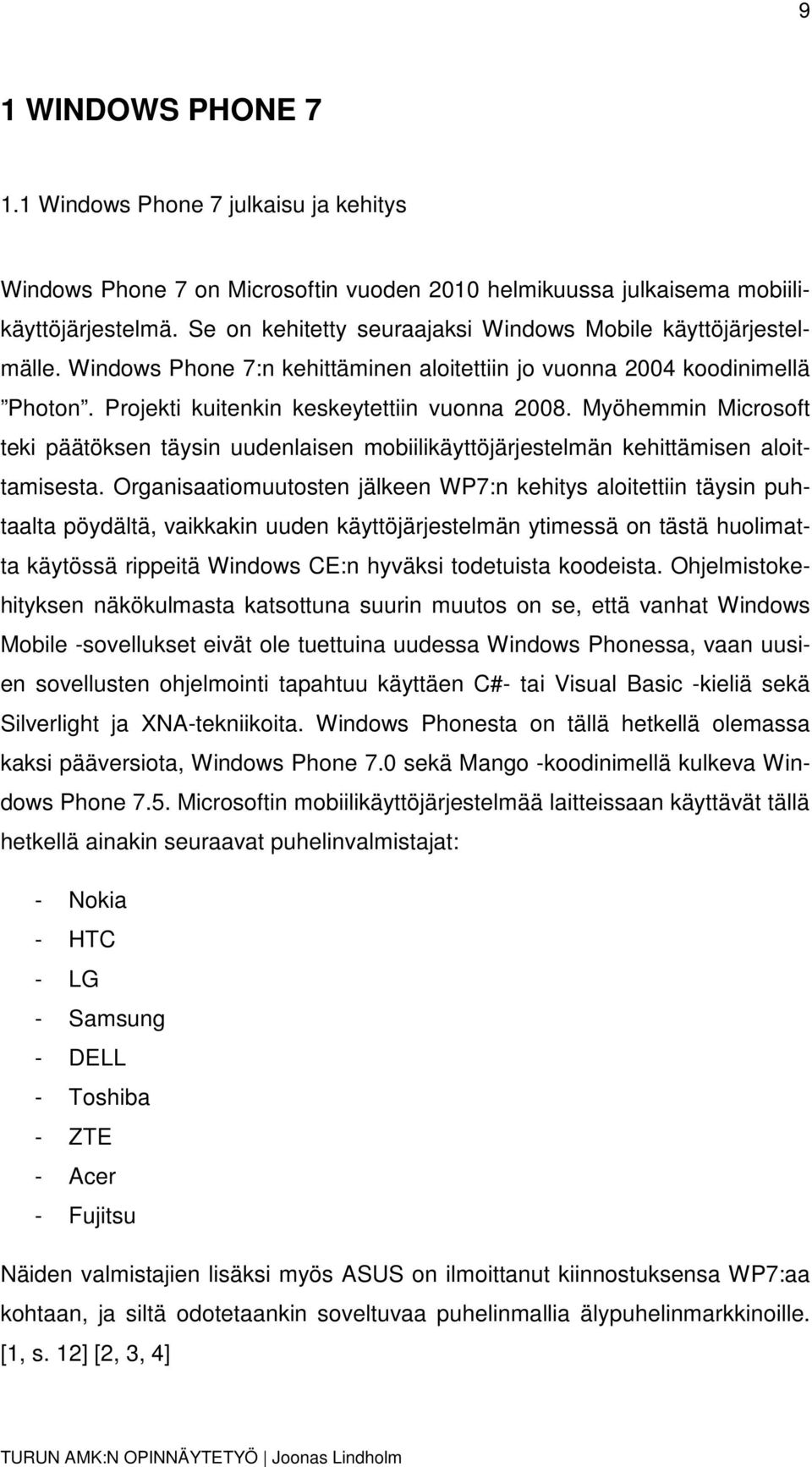 9

1 WINDOWS PHONE 7

1.1 Windows Phone 7 julkaisu ja kehitys

Windows Phone 7 on Microsoftin vuoden 2010 helmikuussa julkaisema mobiilikäyttöjärjestelmä. Se on kehitetty seuraajaksi Windows Mobile käyttöjärjestelmälle. Windows Phone 7:n kehittäminen aloitettiin jo vuonna 2004 koodinimellä ”Photon”. Projekti kuitenkin keskeytettiin vuonna 2008. Myöhemmin Microsoft teki päätöksen täysin uudenlaisen mobiilikäyttöjärjestelmän kehittämisen aloittamisesta. Organisaatiomuutosten jälkeen WP7:n kehitys aloitettiin täysin puhtaalta pöydältä, vaikkakin uuden käyttöjärjestelmän ytimessä on tästä huolimatta käytössä rippeitä Windows CE:n hyväksi todetuista koodeista. Ohjelmistokehityksen näkökulmasta katsottuna suurin muutos on se, että vanhat Windows Mobile -sovellukset eivät ole tuettuina uudessa Windows Phonessa, vaan uusien sovellusten ohjelmointi tapahtuu käyttäen C#- tai Visual Basic -kieliä sekä Silverlight ja XNA-tekniikoita. Windows Phonesta on tällä hetkellä olemassa kaksi pääversiota, Windows Phone 7.0 sekä Mango -koodinimellä kulkeva Windows Phone 7.5. Microsoftin mobiilikäyttöjärjestelmää laitteissaan käyttävät tällä hetkellä ainakin seuraavat puhelinvalmistajat:

- Nokia
- HTC
- LG
- Samsung
- DELL
- Toshiba
- ZTE
- Acer
- Fujitsu

Näiden valmistajien lisäksi myös ASUS on ilmoittanut kiinnostuksensa WP7:aa kohtaan, ja siltä odotetaankin soveltuvaa puhelinmallia älypuhelinmarkkinoille. [1, s. 12] [2, 3, 4]

TURUN AMK:N OPINNÄYTETYÖ | Joonas Lindholm